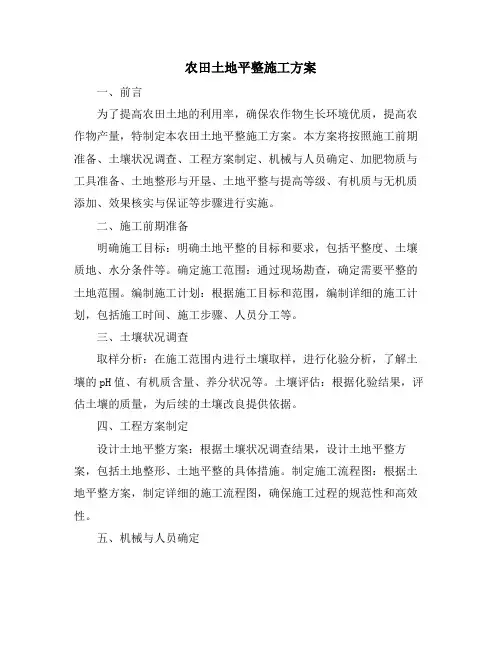 农田土地平整施工方案

一、前言

为了提高农田土地的利用率，确保农作物生长环境优质，提高农作物产量，特制定本农田土地平整施工方案。本方案将按照施工前期准备、土壤状况调查、工程方案制定、机械与人员确定、加肥物质与工具准备、土地整形与开垦、土地平整与提高等级、有机质与无机质添加、效果核实与保证等步骤进行实施。

二、施工前期准备

明确施工目标：明确土地平整的目标和要求，包括平整度、土壤质地、水分条件等。确定施工范围：通过现场勘查，确定需要平整的土地范围。编制施工计划：根据施工目标和范围，编制详细的施工计划，包括施工时间、施工步骤、人员分工等。

三、土壤状况调查

取样分析：在施工范围内进行土壤取样，进行化验分析，了解土壤的pH值、有机质含量、养分状况等。土壤评估：根据化验结果，评估土壤的质量，为后续的土壤改良提供依据。

四、工程方案制定

设计土地平整方案：根据土壤状况调查结果，设计土地平整方案，包括土地整形、土地平整的具体措施。制定施工流程图：根据土地平整方案，制定详细的施工流程图，确保施工过程的规范性和高效性。

五、机械与人员确定